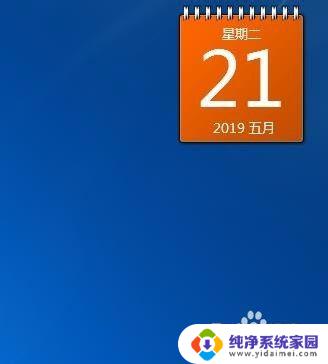 星期二
21
2019 五月

纯净系统家园
www.yidaimei.com